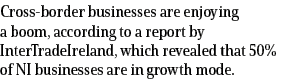 Cross-border businesses are enjoying a boom, according to a report by InterTradeIreland, which revealed that 50% of NI businesses are in growth mode.